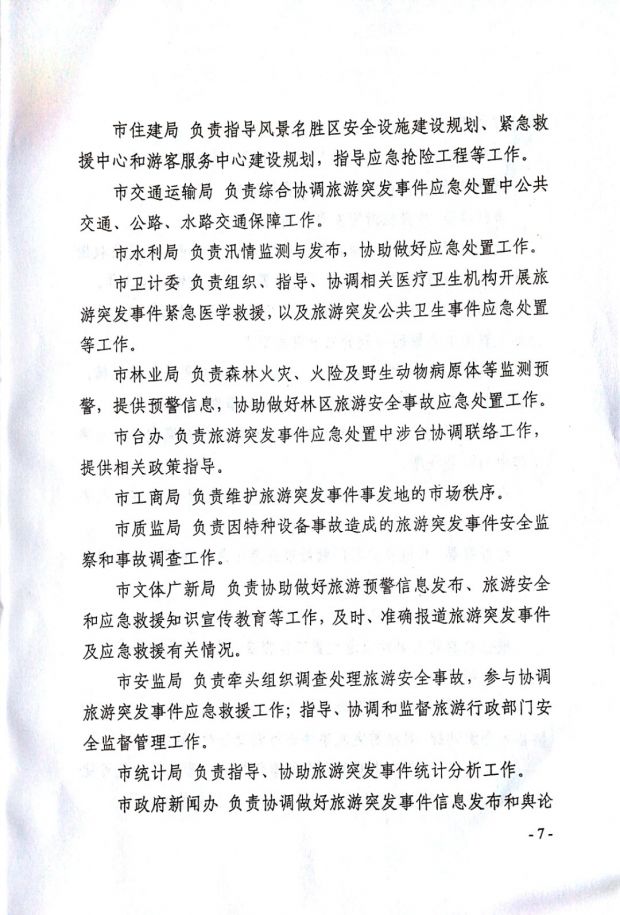 市住建局 负责指导风景名胜区安全设施建设规划、紧急救援中心和游客服务中心建设规划，指导应急抢险工程等工作。

市交通运输局 负责综合协调旅游突发事件应急处置中公共交通、公路、水路交通保障工作。

市水利局 负责汛情监测与发布，协助做好应急处置工作。

市卫计委 负责组织、指导、协调相关医疗卫生机构开展旅游突发事件紧急医学救援，以及旅游突发公共卫生事件应急处置等工作。

市林业局 负责森林火灾、火险及野生动物病原体等监测预警，提供预警信息，协助做好林区旅游安全事故应急处置工作。

市台办 负责旅游突发事件应急处置中涉台协调联络工作，提供相关政策指导。

市工商局 负责维护旅游突发事件事发地的市场秩序。

市质监局 负责因特种设备事故造成的旅游突发事件安全监察和事故调查工作。

市文体广新局 负责协助做好旅游预警信息发布、旅游安全和应急救援知识宣传教育等工作，及时、准确报道旅游突发事件及应急救援有关情况。

市安监局 负责牵头组织调查处理旅游安全事故，参与协调旅游突发事件应急救援工作；指导、协调和监督旅游行政部门安全监督管理工作。

市统计局 负责指导、协助旅游突发事件统计分析工作。

市政府新闻办 负责协调做好旅游突发事件信息发布和舆论

- 7 -